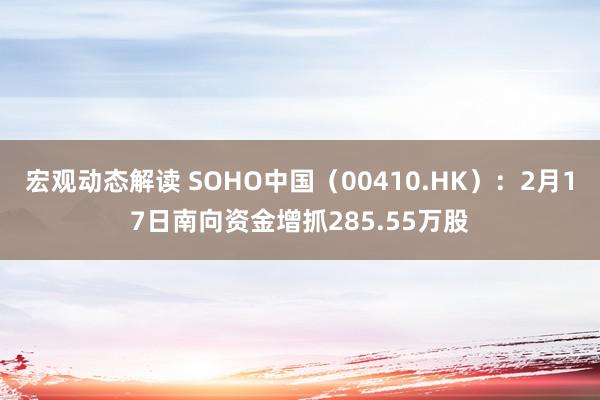 宏观动态解读 SOHO中国（00410.HK）：2月17日南向资金增抓285.55万股